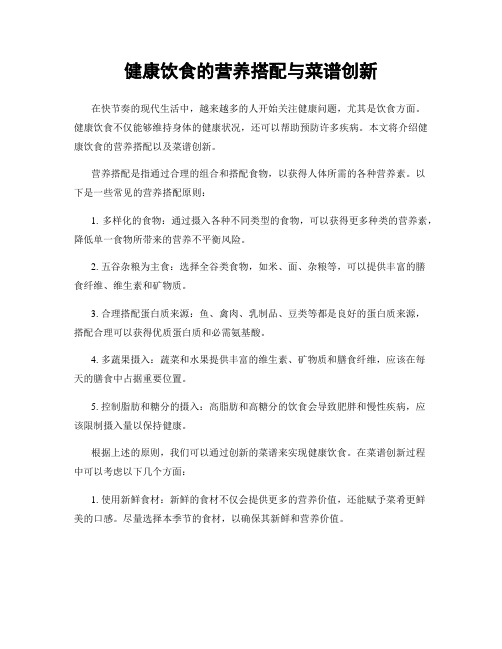 健康饮食的营养搭配与菜谱创新

在快节奏的现代生活中，越来越多的人开始关注健康问题，尤其是饮食方面。健康饮食不仅能够维持身体的健康状况，还可以帮助预防许多疾病。本文将介绍健康饮食的营养搭配以及菜谱创新。

营养搭配是指通过合理的组合和搭配食物，以获得人体所需的各种营养素。以下是一些常见的营养搭配原则：

1. 多样化的食物：通过摄入各种不同类型的食物，可以获得更多种类的营养素，降低单一食物所带来的营养不平衡风险。

2. 五谷杂粮为主食：选择全谷类食物，如米、面、杂粮等，可以提供丰富的膳食纤维、维生素和矿物质。

3. 合理搭配蛋白质来源：鱼、禽肉、乳制品、豆类等都是良好的蛋白质来源，搭配合理可以获得优质蛋白质和必需氨基酸。

4. 多蔬果摄入：蔬菜和水果提供丰富的维生素、矿物质和膳食纤维，应该在每天的膳食中占据重要位置。

5. 控制脂肪和糖分的摄入：高脂肪和高糖分的饮食会导致肥胖和慢性疾病，应该限制摄入量以保持健康。

根据上述的原则，我们可以通过创新的菜谱来实现健康饮食。在菜谱创新过程中可以考虑以下几个方面：

1. 使用新鲜食材：新鲜的食材不仅会提供更多的营养价值，还能赋予菜肴更鲜美的口感。尽量选择本季节的食材，以确保其新鲜和营养价值。